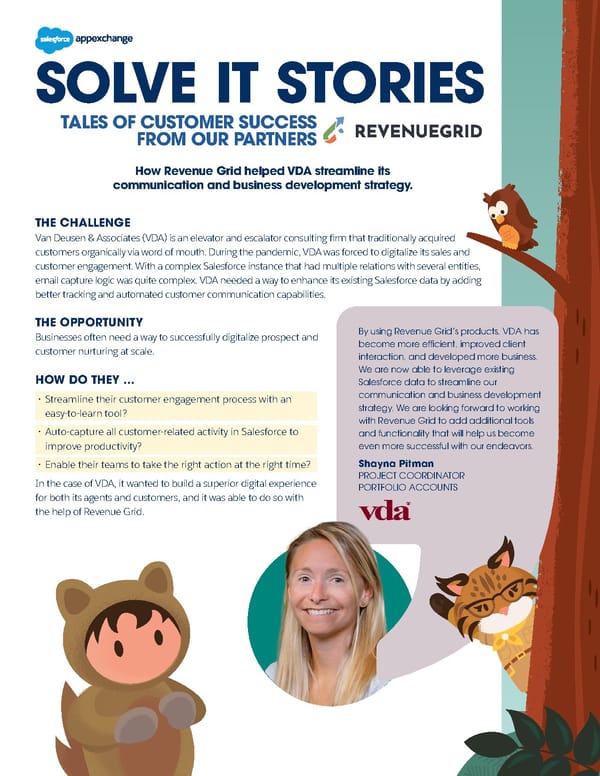 salesforce appexchange

SOLVE IT STORIES

TALES OF CUSTOMER SUCCESS FROM OUR PARTNERS

REVENUEGRID

How Revenue Grid helped VDA streamline its communication and business development strategy.

THE CHALLENGE

Van Deusen & Associates (VDA) is an elevator and escalator consulting firm that traditionally acquired customers organically via word of mouth. During the pandemic, VDA was forced to digitalize its sales and customer engagement. With a complex Salesforce instance that had multiple relations with several entities, email capture logic was quite complex. VDA needed a way to enhance its existing Salesforce data by adding better tracking and automated customer communication capabilities.

THE OPPORTUNITY

Businesses often need a way to successfully digitalize prospect and customer nurturing at scale.

HOW DO THEY ...

· Streamline their customer engagement process with an easy-to-learn tool?

· Auto-capture all customer-related activity in Salesforce to improve productivity?

· Enable their teams to take the right action at the right time?

In the case of VDA, it wanted to build a superior digital experience for both its agents and customers, and it was able to do so with the help of Revenue Grid.

By using Revenue Grid's products, VDA has become more efficient, improved client interaction, and developed more business. We are now able to leverage existing Salesforce data to streamline our communication and business development strategy. We are looking forward to working with Revenue Grid to add additional tools and functionality that will help us become even more successful with our endeavors.

Shayna Pitman
PROJECT COORDINATOR
PORTFOLIO ACCOUNTS

vda